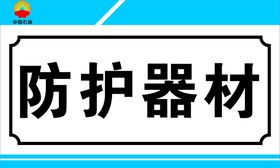 中国石油

防护器材